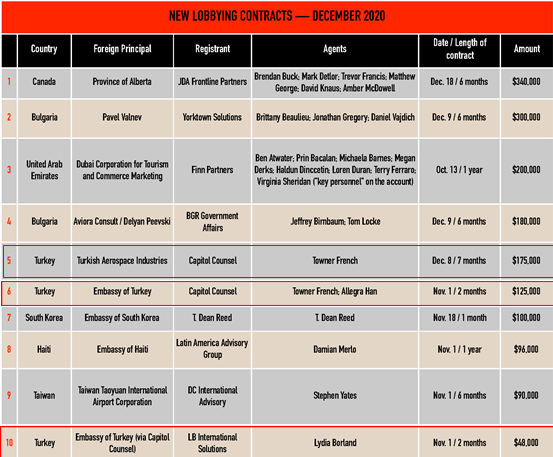 NEW LOBBYING CONTRACTS — DECEMBER 2020

| | Country | Foreign Principal | Registrant | Agents | Date / Length of contract | Amount |
|---|---|---|---|---|---|---|
| 1 | Canada | Province of Alberta | JDA Frontline Partners | Brendan Buck; Mark Detlor; Trevor Francis; Matthew George; David Knaus; Amber McDowell | Dec. 18 / 6 months | $340,000 |
| 2 | Bulgaria | Pavel Valnev | Yorktown Solutions | Brittany Beaulieu; Jonathan Gregory; Daniel Vajdich | Dec. 9 / 6 months | $300,000 |
| 3 | United Arab Emirates | Dubai Corporation for Tourism and Commerce Marketing | Finn Partners | Ben Atwater; Prin Bacalan; Michaela Barnes; Megan Derks; Haldun Dinccetin; Loren Duran; Terry Ferraro; Virginia Sheridan ("key personnel" on the account) | Oct. 13 / 1 year | $200,000 |
| 4 | Bulgaria | Aviora Consult / Delyan Peevski | BGR Government Affairs | Jeffrey Birnbaum; Tom Locke | Dec. 9 / 6 months | $180,000 |
| 5 | Turkey | Turkish Aerospace Industries | Capitol Counsel | Towner French | Dec. 8 / 7 months | $175,000 |
| 6 | Turkey | Embassy of Turkey | Capitol Counsel | Towner French; Allegra Han | Nov. 1 / 2 months | $125,000 |
| 7 | South Korea | Embassy of South Korea | T. Dean Reed | T. Dean Reed | Nov. 18 / 1 month | $100,000 |
| 8 | Haiti | Embassy of Haiti | Latin America Advisory Group | Damian Merlo | Nov. 1 / 1 year | $96,000 |
| 9 | Taiwan | Taiwan Taoyuan International Airport Corporation | DC International Advisory | Stephen Yates | Nov. 1 / 6 months | $90,000 |
| 10 | Turkey | Embassy of Turkey (via Capitol Counsel) | LB International Solutions | Lydia Borland | Nov. 1 / 2 months | $48,000 |